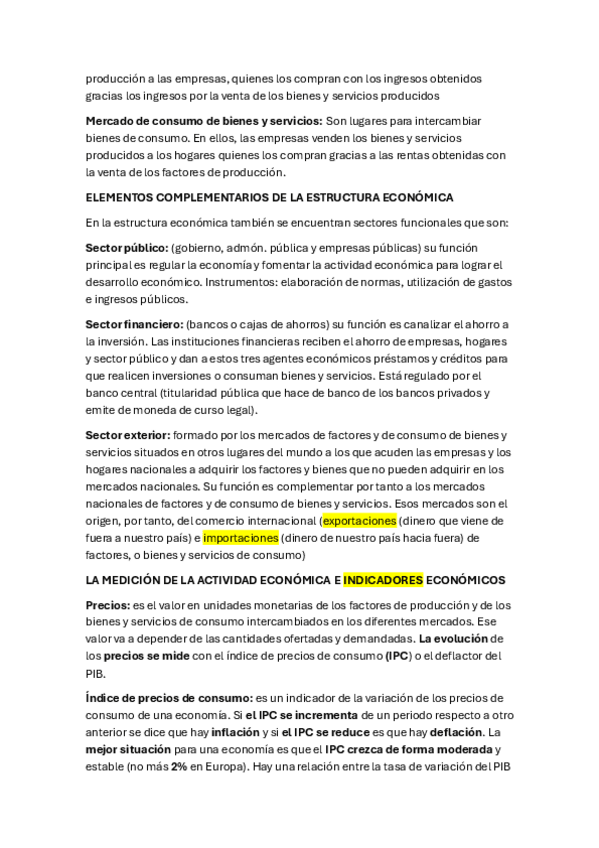 producción a las empresas, quienes los compran con los ingresos obtenidos gracias los ingresos por la venta de los bienes y servicios producidos

Mercado de consumo de bienes y servicios: Son lugares para intercambiar bienes de consumo. En ellos, las empresas venden los bienes y servicios producidos a los hogares quienes los compran gracias a las rentas obtenidas con la venta de los factores de producción.

ELEMENTOS COMPLEMENTARIOS DE LA ESTRUCTURA ECONÓMICA

En la estructura económica también se encuentran sectores funcionales que son:

Sector público: (gobierno, admón. pública y empresas públicas) su función principal es regular la economía y fomentar la actividad económica para lograr el desarrollo económico. Instrumentos: elaboración de normas, utilización de gastos e ingresos públicos.

Sector financiero: (bancos o cajas de ahorros) su función es canalizar el ahorro a la inversión. Las instituciones financieras reciben el ahorro de empresas, hogares y sector público y dan a estos tres agentes económicos préstamos y créditos para que realicen inversiones o consuman bienes y servicios. Está regulado por el banco central (titularidad pública que hace de banco de los bancos privados y emite de moneda de curso legal).

Sector exterior: formado por los mercados de factores y de consumo de bienes y servicios situados en otros lugares del mundo a los que acuden las empresas y los hogares nacionales a adquirir los factores y bienes que no pueden adquirir en los mercados nacionales. Su función es complementar por tanto a los mercados nacionales de factores y de consumo de bienes y servicios. Esos mercados son el origen, por tanto, del comercio internacional (exportaciones (dinero que viene de fuera a nuestro país) e importaciones (dinero de nuestro país hacia fuera) de factores, o bienes y servicios de consumo)

LA MEDICIÓN DE LA ACTIVIDAD ECONÓMICA E INDICADORES ECONÓMICOS

Precios: es el valor en unidades monetarias de los factores de producción y de los bienes y servicios de consumo intercambiados en los diferentes mercados. Ese valor va a depender de las cantidades ofertadas y demandadas. La evolución de los precios se mide con el índice de precios de consumo (IPC) o el deflactor del PIB.

Índice de precios de consumo: es un indicador de la variación de los precios de consumo de una economía. Si el IPC se incrementa de un periodo respecto a otro anterior se dice que hay inflación y si el IPC se reduce es que hay deflación. La mejor situación para una economía es que el IPC crezca de forma moderada y estable (no más 2% en Europa). Hay una relación entre la tasa de variación del PIB